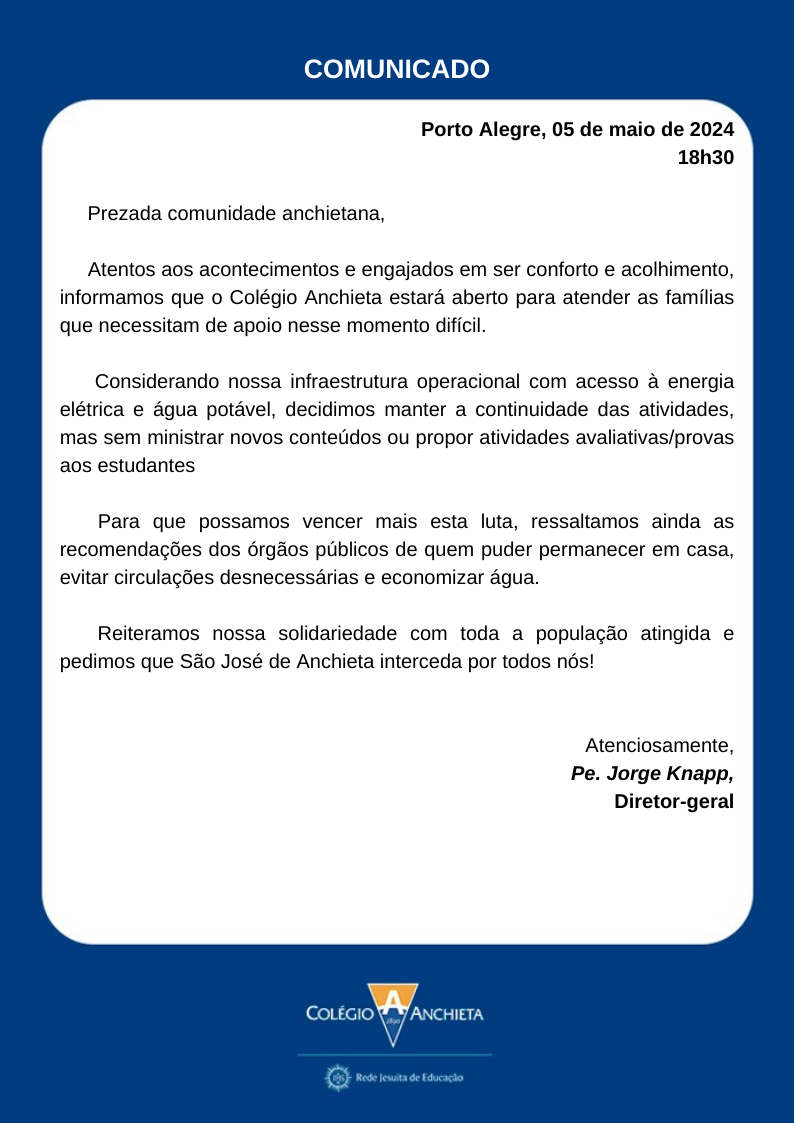 COMUNICADO

Porto Alegre, 05 de maio de 2024
18h30

Prezada comunidade anchietana,

Atentos aos acontecimentos e engajados em ser conforto e acolhimento, informamos que o Colégio Anchieta estará aberto para atender as famílias que necessitam de apoio nesse momento difícil.

Considerando nossa infraestrutura operacional com acesso à energia elétrica e água potável, decidimos manter a continuidade das atividades, mas sem ministrar novos conteúdos ou propor atividades avaliativas/provas aos estudantes

Para que possamos vencer mais esta luta, ressaltamos ainda as recomendações dos órgãos públicos de quem puder permanecer em casa, evitar circulações desnecessárias e economizar água.

Reiteramos nossa solidariedade com toda a população atingida e pedimos que São José de Anchieta interceda por todos nós!

Atenciosamente,
Pe. Jorge Knapp,
Diretor-geral

COLÉGIO A ANCHIETA

Rede Jesuíta de Educação